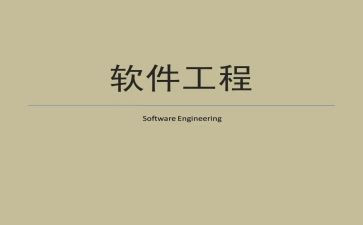 软件工程

Software Engineering